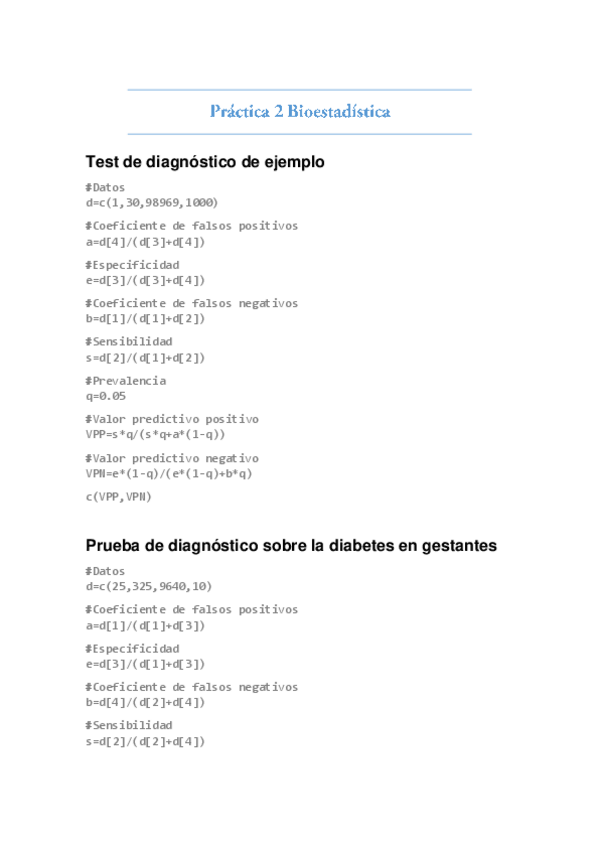 Práctica 2 Bioestadística

Test de diagnóstico de ejemplo

#Datos
d=c(1,30,98969,1000)

#Coeficiente de falsos positivos
a=d[4]/(d[3]+d[4])

#Especificidad
e=d[3]/(d[3]+d[4])

#Coeficiente de falsos negativos
b=d[1]/(d[1]+d[2])

#Sensibilidad
s=d[2]/(d[1]+d[2])

#Prevalencia
q=0.05

#Valor predictivo positivo
VPP=s*q/(s*q+a*(1-q))

#Valor predictivo negativo
VPN=e*(1-q)/(e*(1-q)+b*q)

c(VPP,VPN)

Prueba de diagnóstico sobre la diabetes en gestantes

#Datos
d=c(25,325,9640,10)

#Coeficiente de falsos positivos
a=d[1]/(d[1]+d[3])

#Especificidad
e=d[3]/(d[1]+d[3])

#Coeficiente de falsos negativos
b=d[4]/(d[2]+d[4])

#Sensibilidad
s=d[2]/(d[2]+d[4])